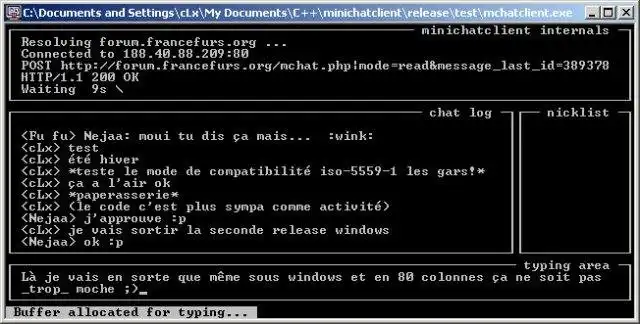 C:\Documents and Settings\cLx\My Documents\C++\minichatclient\release\test\mchatclient.exe

minichatclient internals

Resolving forum.francefurs.org ...
Connected to 188.40.88.209:80
POST http://forum.francefurs.org/mchat.php|mode=read&message_last_id=389378
HTTP/1.1 200 OK
Waiting 9s \

chat log

<Fu fu> Nejaa: moui tu dis ça mais... :wink:
<cLx> test
<cLx> été hiver
<cLx> *teste le mode de compatibilité iso-5559-1 les gars!*
<cLx> ça a l'air ok
<cLx> *paperasserie*
<cLx> (le code c'est plus sympa comme activité)
<Nejaa> j'approuve :p
<cLx> je vais sortir la seconde release windows
<Nejaa> ok :p

nicklist

typing area

Là je vais en sorte que même sous windows et en 80 colonnes ça ne soit pas _trop_ moche ;)_

Buffer allocated for typing...